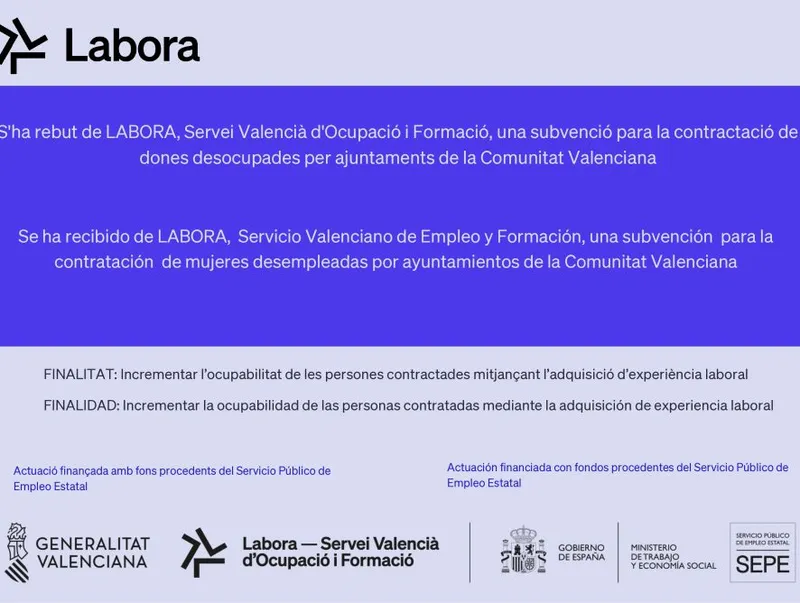 Labora

S'ha rebut de LABORA, Servei Valencià d'Ocupació i Formació, una subvenció para la contractació de dones desocupades per ajuntaments de la Comunitat Valenciana

Se ha recibido de LABORA, Servicio Valenciano de Empleo y Formación, una subvención para la contratación de mujeres desempleadas por ayuntamientos de la Comunitat Valenciana

FINALITAT: Incrementar l'ocupabilitat de les persones contractades mitjançant l'adquisició d'experiència laboral

FINALIDAD: Incrementar la ocupabilidad de las personas contratadas mediante la adquisición de experiencia laboral

Actuació finançada amb fons procedents del Servicio Público de Empleo Estatal

Actuación financiada con fondos procedentes del Servicio Público de Empleo Estatal

GENERALITAT VALENCIANA

Labora — Servei Valencià d'Ocupació i Formació

GOBIERNO DE ESPAÑA

MINISTERIO DE TRABAJO Y ECONOMÍA SOCIAL

SERVICIO PÚBLICO DE EMPLEO ESTATAL

SEPE